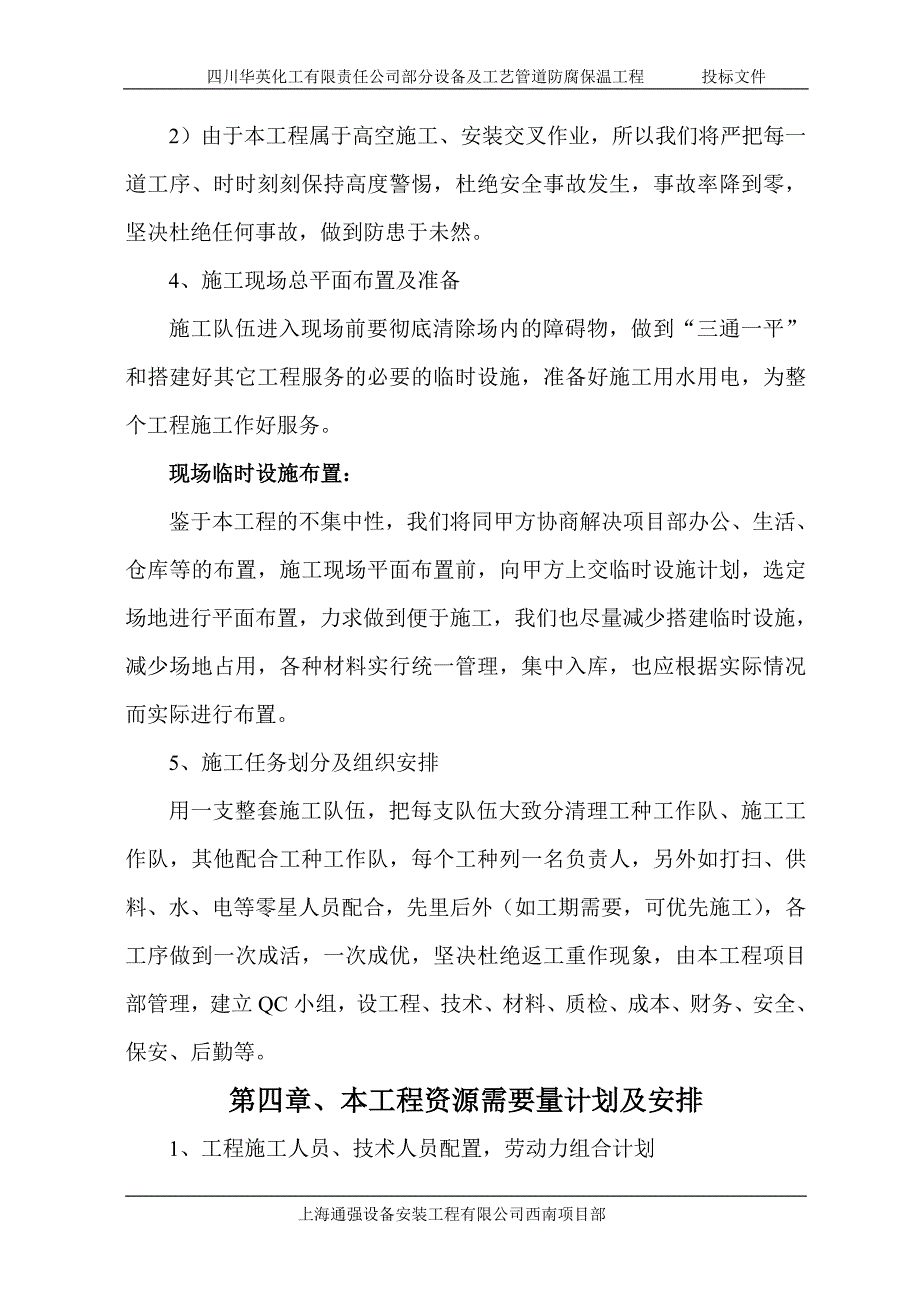 四川华英化工有限责任公司部分设备及工艺管道防腐保温工程　　投标文件

2）由于本工程属于高空施工、安装交叉作业，所以我们将严把每一道工序、时时刻刻保持高度警惕，杜绝安全事故发生，事故率降到零，坚决杜绝任何事故，做到防患于未然。

4、施工现场总平面布置及准备

施工队伍进入现场前要彻底清除场内的障碍物，做到“三通一平”和搭建好其它工程服务的必要的临时设施，准备好施工用水用电，为整个工程施工作好服务。

现场临时设施布置：

鉴于本工程的不集中性，我们将同甲方协商解决项目部办公、生活、仓库等的布置，施工现场平面布置前，向甲方上交临时设施计划，选定场地进行平面布置，力求做到便于施工，我们也尽量减少搭建临时设施，减少场地占用，各种材料实行统一管理，集中入库，也应根据实际情况而实际进行布置。

5、施工任务划分及组织安排

用一支整套施工队伍，把每支队伍大致分清理工种工作队、施工工作队，其他配合工种工作队，每个工种列一名负责人，另外如打扫、供料、水、电等零星人员配合，先里后外（如工期需要，可优先施工），各工序做到一次成活，一次成优，坚决杜绝返工重作现象，由本工程项目部管理，建立 QC 小组，设工程、技术、材料、质检、成本、财务、安全、保安、后勤等。

第四章、本工程资源需要量计划及安排

1、工程施工人员、技术人员配置，劳动力组合计划

上海通强设备安装工程有限公司西南项目部